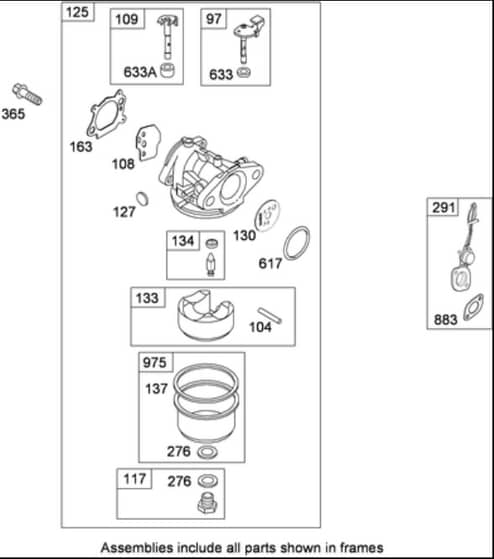 125
109
633A
97
633
365
163
108
127
130
134
617
133
104
975
137
276
117
276
291
883
Assemblies include all parts shown in frames